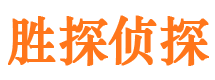 胜探侦探